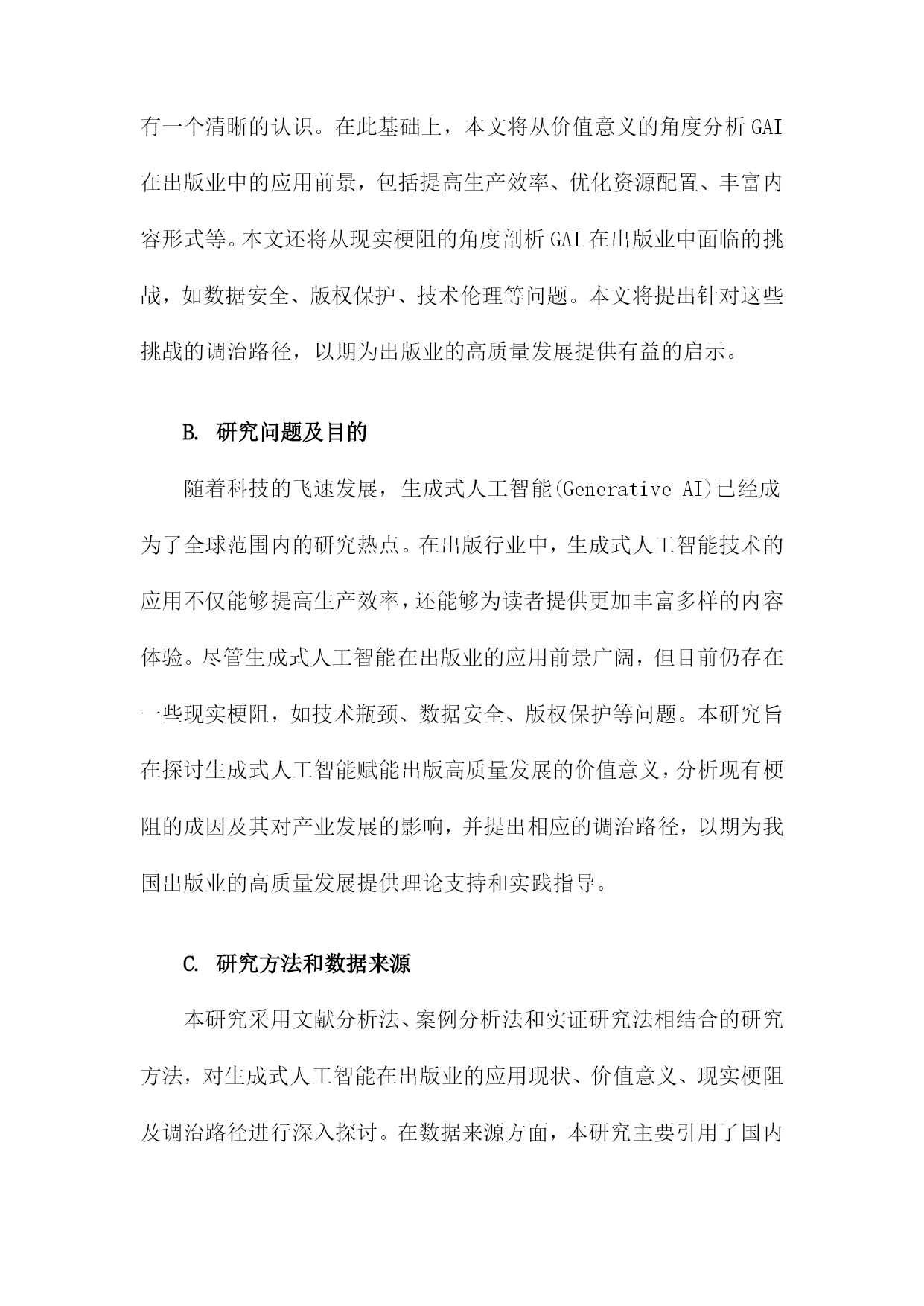 有一个清晰的认识。在此基础上，本文将从价值意义的角度分析 GAI 在出版业中的应用前景，包括提高生产效率、优化资源配置、丰富内容形式等。本文还将从现实梗阻的角度剖析 GAI 在出版业中面临的挑战，如数据安全、版权保护、技术伦理等问题。本文将提出针对这些挑战的调治路径，以期为出版业的高质量发展提供有益的启示。

B. 研究问题及目的

随着科技的飞速发展，生成式人工智能(Generative AI)已经成为了全球范围内的研究热点。在出版行业中，生成式人工智能技术的应用不仅能够提高生产效率，还能够为读者提供更加丰富多样的内容体验。尽管生成式人工智能在出版业的应用前景广阔，但目前仍存在一些现实梗阻，如技术瓶颈、数据安全、版权保护等问题。本研究旨在探讨生成式人工智能赋能出版高质量发展的价值意义，分析现有梗阻的成因及其对产业发展的影响，并提出相应的调治路径，以期为我国出版业的高质量发展提供理论支持和实践指导。

C. 研究方法和数据来源

本研究采用文献分析法、案例分析法和实证研究法相结合的研究方法，对生成式人工智能在出版业的应用现状、价值意义、现实梗阻及调治路径进行深入探讨。在数据来源方面，本研究主要引用了国内